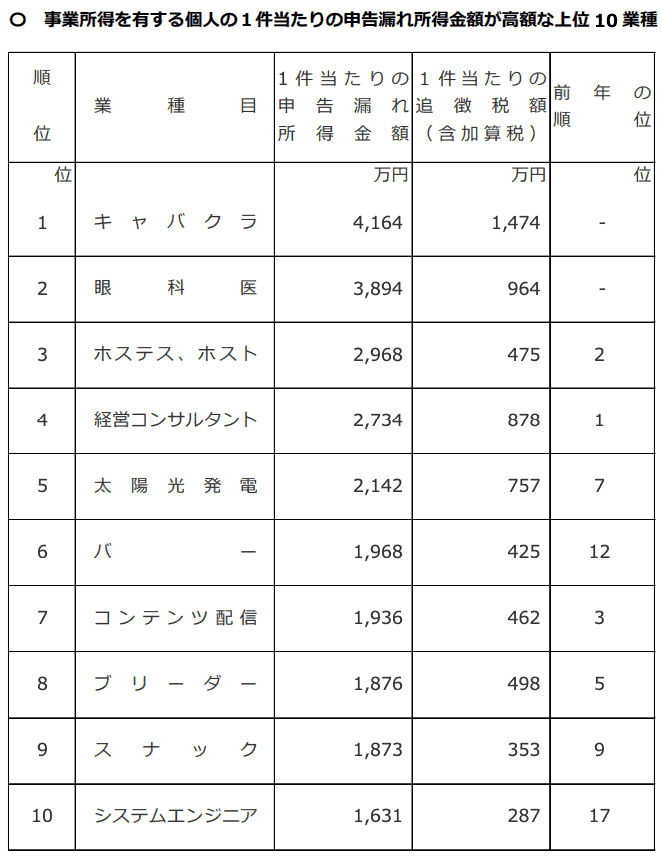 ○ 事業所得を有する個人の１件当たりの申告漏れ所得金額が高額な上位 10 業種

| 順位 | 業種目 | １件当たりの申告漏れ所得金額 | １件当たりの追徴税額（含加算税） | 前年の順位 |
|---|---|---|---|---|
| 位 | | 万円 | 万円 | 位 |
| 1 | キャバクラ | 4,164 | 1,474 | - |
| 2 | 眼科医 | 3,894 | 964 | - |
| 3 | ホステス、ホスト | 2,968 | 475 | 2 |
| 4 | 経営コンサルタント | 2,734 | 878 | 1 |
| 5 | 太陽光発電 | 2,142 | 757 | 7 |
| 6 | バー | 1,968 | 425 | 12 |
| 7 | コンテンツ配信 | 1,936 | 462 | 3 |
| 8 | ブリーダー | 1,876 | 498 | 5 |
| 9 | スナック | 1,873 | 353 | 9 |
| 10 | システムエンジニア | 1,631 | 287 | 17 |